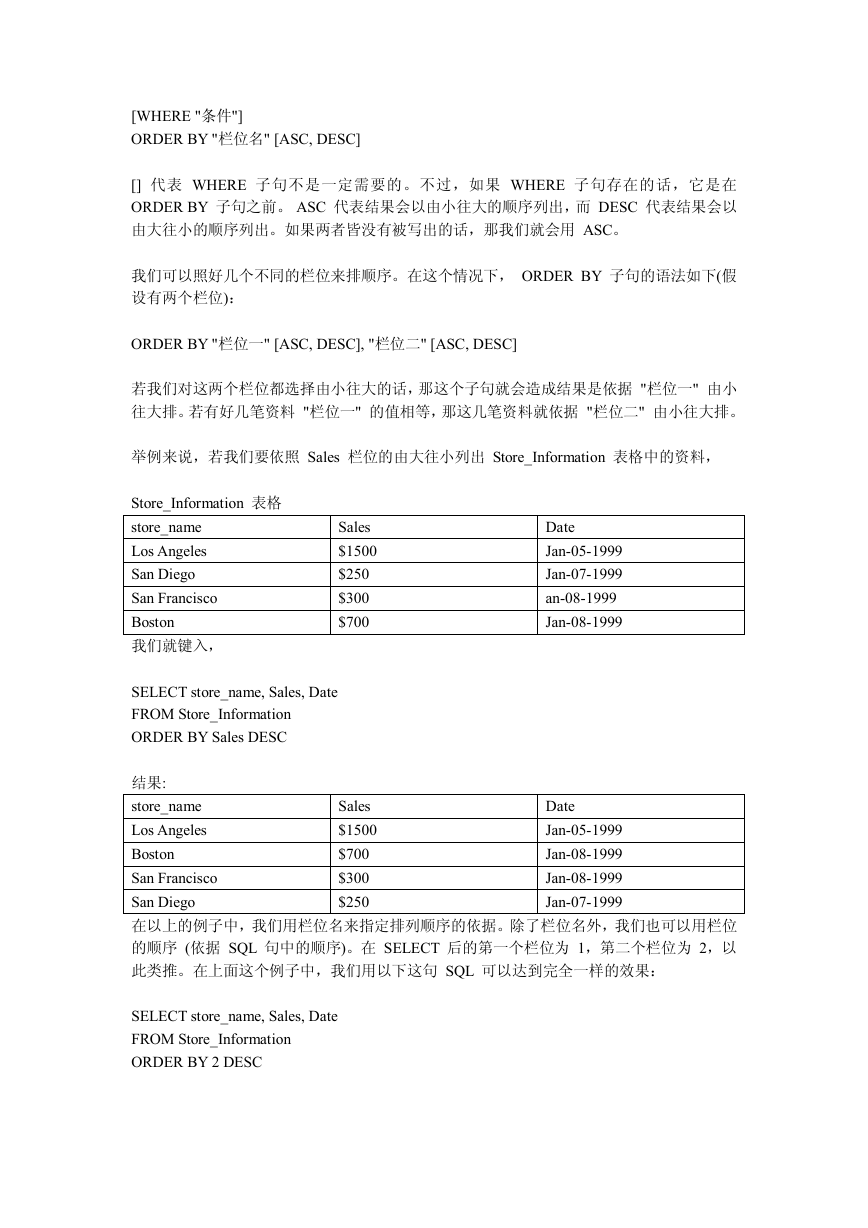 [WHERE "条件"]
ORDER BY "栏位名" [ASC, DESC]

[] 代表 WHERE 子句不是一定需要的。不过，如果 WHERE 子句存在的话，它是在 ORDER BY 子句之前。 ASC 代表结果会以由小往大的顺序列出，而 DESC 代表结果会以由大往小的顺序列出。如果两者皆没有被写出的话，那我们就会用 ASC。

我们可以照好几个不同的栏位来排顺序。在这个情况下， ORDER BY 子句的语法如下(假设有两个栏位)：

ORDER BY "栏位一" [ASC, DESC], "栏位二" [ASC, DESC]

若我们对这两个栏位都选择由小往大的话，那这个子句就会造成结果是依据 "栏位一" 由小往大排。若有好几笔资料 "栏位一" 的值相等，那这几笔资料就依据 "栏位二" 由小往大排。

举例来说，若我们要依照 Sales 栏位的由大往小列出 Store_Information 表格中的资料，

Store_Information 表格

| store_name | Sales | Date |
|---|---|---|
| Los Angeles | $1500 | Jan-05-1999 |
| San Diego | $250 | Jan-07-1999 |
| San Francisco | $300 | an-08-1999 |
| Boston | $700 | Jan-08-1999 |

我们就键入，

SELECT store_name, Sales, Date
FROM Store_Information
ORDER BY Sales DESC

结果:

| store_name | Sales | Date |
|---|---|---|
| Los Angeles | $1500 | Jan-05-1999 |
| Boston | $700 | Jan-08-1999 |
| San Francisco | $300 | Jan-08-1999 |
| San Diego | $250 | Jan-07-1999 |

在以上的例子中，我们用栏位名来指定排列顺序的依据。除了栏位名外，我们也可以用栏位的顺序 (依据 SQL 句中的顺序)。在 SELECT 后的第一个栏位为 1，第二个栏位为 2，以此类推。在上面这个例子中，我们用以下这句 SQL 可以达到完全一样的效果：

SELECT store_name, Sales, Date
FROM Store_Information
ORDER BY 2 DESC